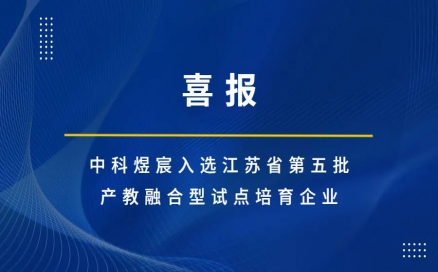 喜报

中科煜宸入选江苏省第五批
产教融合型试点培育企业